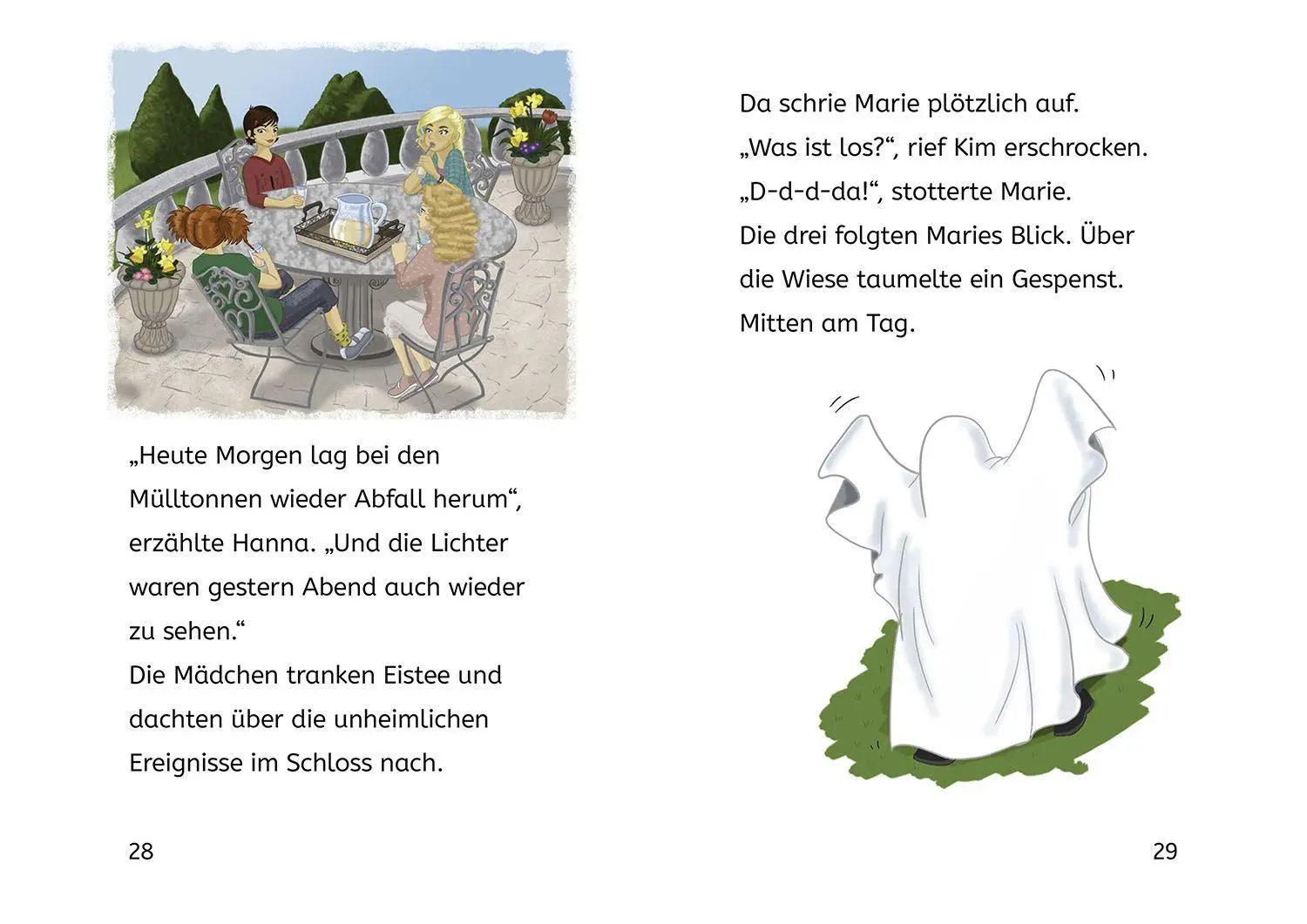 „Heute Morgen lag bei den Mülltonnen wieder Abfall herum“, erzählte Hanna. „Und die Lichter waren gestern Abend auch wieder zu sehen.“

Die Mädchen tranken Eistee und dachten über die unheimlichen Ereignisse im Schloss nach.

28

Da schrie Marie plötzlich auf.
„Was ist los?“, rief Kim erschrocken.
„D-d-d-da!“, stotterte Marie.
Die drei folgten Maries Blick. Über die Wiese taumelte ein Gespenst. Mitten am Tag.

29